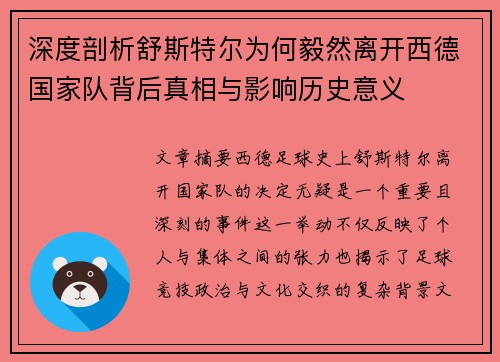 深度剖析舒斯特尔为何毅然离开西德国家队背后真相与影响历史意义

文章摘要西德足球史上舒斯特尔离开国家队的决定无疑是一个重要且深刻的事件这一举动不仅反映了个人与集体之间的张力也揭示了足球竞技政治与文化交织的复杂背景文